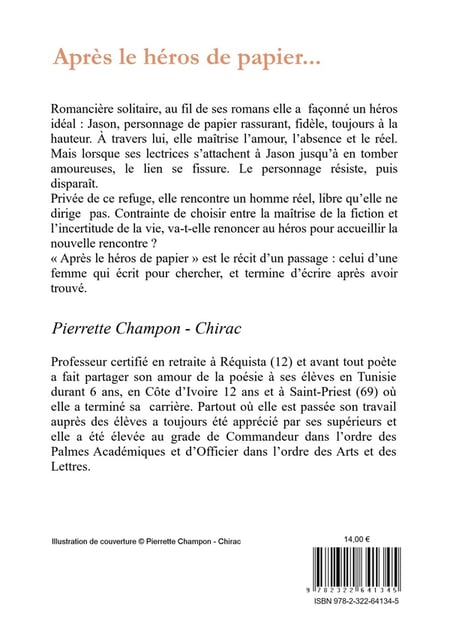 Après le héros de papier...

Romancière solitaire, au fil de ses romans elle a façonné un héros idéal : Jason, personnage de papier rassurant, fidèle, toujours à la hauteur. À travers lui, elle maîtrise l'amour, l'absence et le réel. Mais lorsque ses lectrices s'attachent à Jason jusqu'à en tomber amoureuses, le lien se fissure. Le personnage résiste, puis disparaît.
Privée de ce refuge, elle rencontre un homme réel, libre qu'elle ne dirige pas. Contrainte de choisir entre la maîtrise de la fiction et l'incertitude de la vie, va-t-elle renoncer au héros pour accueillir la nouvelle rencontre ?
« Après le héros de papier » est le récit d'un passage : celui d'une femme qui écrit pour chercher, et termine d'écrire après avoir trouvé.

Pierrette Champon - Chirac

Professeur certifié en retraite à Réquista (12) et avant tout poète a fait partager son amour de la poésie à ses élèves en Tunisie durant 6 ans, en Côte d'Ivoire 12 ans et à Saint-Priest (69) où elle a terminé sa carrière. Partout où elle est passée son travail auprès des élèves a toujours été apprécié par ses supérieurs et elle a été élevée au grade de Commandeur dans l'ordre des Palmes Académiques et d'Officier dans l'ordre des Arts et des Lettres.

Illustration de couverture © Pierrette Champon - Chirac

14,00 €

9 782322 641345

ISBN 978-2-322-64134-5